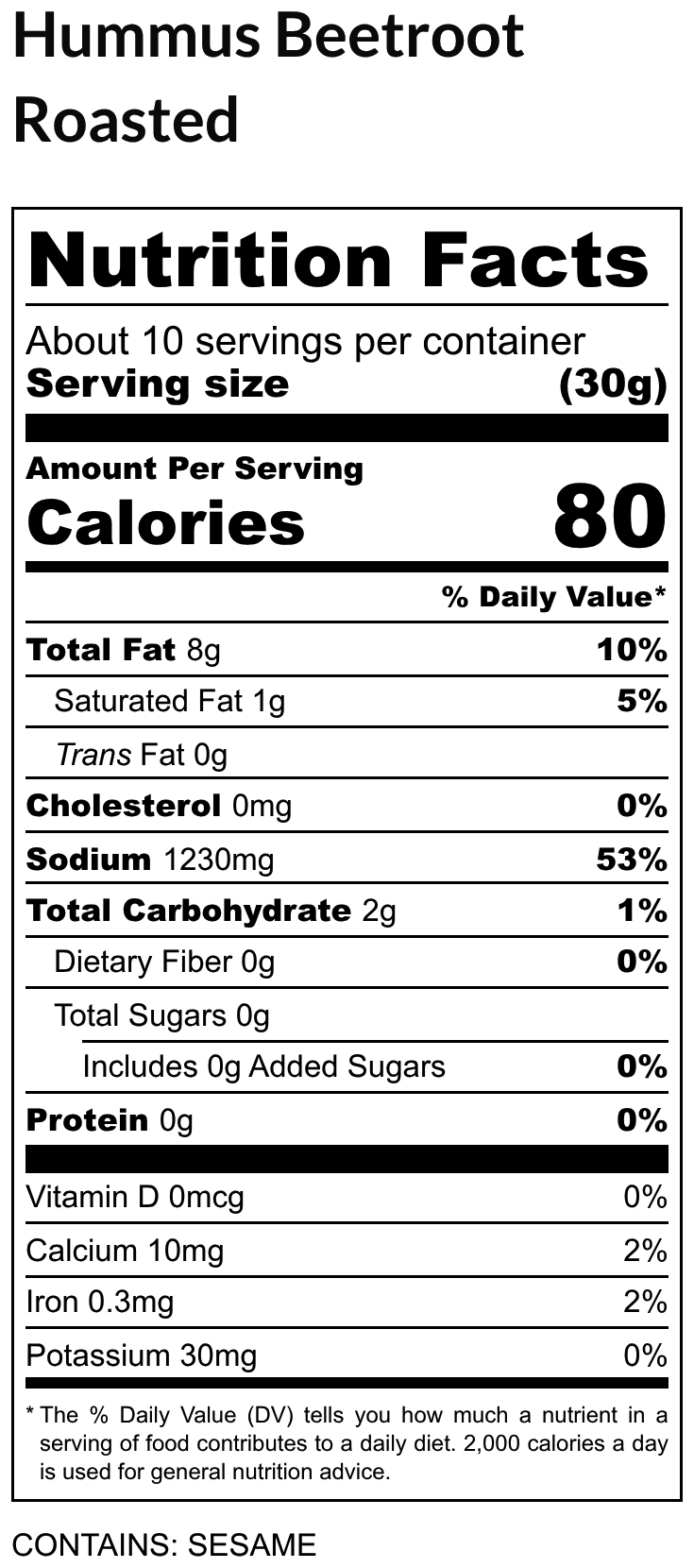 Hummus Beetroot Roasted

Nutrition Facts

About 10 servings per container
Serving size (30g)

Amount Per Serving
Calories 80

% Daily Value*

Total Fat 8g 10%
Saturated Fat 1g 5%
Trans Fat 0g
Cholesterol 0mg 0%
Sodium 1230mg 53%
Total Carbohydrate 2g 1%
Dietary Fiber 0g 0%
Total Sugars 0g
Includes 0g Added Sugars 0%
Protein 0g 0%

Vitamin D 0mcg 0%
Calcium 10mg 2%
Iron 0.3mg 2%
Potassium 30mg 0%

* The % Daily Value (DV) tells you how much a nutrient in a serving of food contributes to a daily diet. 2,000 calories a day is used for general nutrition advice.

CONTAINS: SESAME